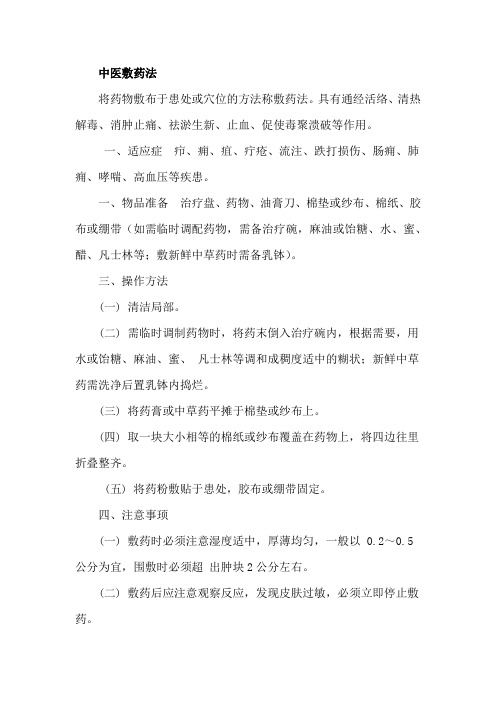 中医敷药法

将药物敷布于患处或穴位的方法称敷药法。具有通经活络、清热解毒、消肿止痛、祛淤生新、止血、促使毒聚溃破等作用。

一、适应症 疖、痈、疽、疔疮、流注、跌打损伤、肠痈、肺痈、哮喘、高血压等疾患。

一、物品准备 治疗盘、药物、油膏刀、棉垫或纱布、棉纸、胶布或绷带（如需临时调配药物，需备治疗碗，麻油或饴糖、水、蜜、醋、凡士林等；敷新鲜中草药时需备乳钵）。

三、操作方法

（一）清洁局部。

（二）需临时调制药物时，将药末倒入治疗碗内，根据需要，用水或饴糖、麻油、蜜、 凡士林等调和成稠度适中的糊状；新鲜中草药需洗净后置乳钵内捣烂。

（三）将药膏或中草药平摊于棉垫或纱布上。

（四）取一块大小相等的棉纸或纱布覆盖在药物上，将四边往里折叠整齐。

（五）将药粉敷贴于患处，胶布或绷带固定。

四、注意事项

（一）敷药时必须注意湿度适中，厚薄均匀，一般以 0.2～0.5 公分为宜，围敷时必须超 出肿块 2 公分左右。

（二）敷药后应注意观察反应，发现皮肤过敏，必须立即停止敷药。